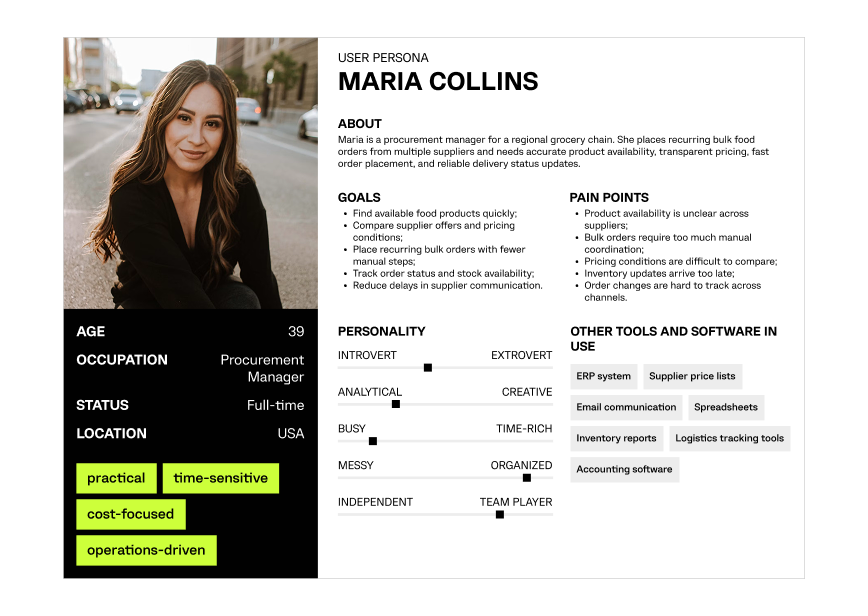 AGE
39

OCCUPATION
Procurement Manager

STATUS
Full-time

LOCATION
USA

practical
time-sensitive
cost-focused
operations-driven

USER PERSONA
MARIA COLLINS

ABOUT
Maria is a procurement manager for a regional grocery chain. She places recurring bulk food orders from multiple suppliers and needs accurate product availability, transparent pricing, fast order placement, and reliable delivery status updates.

GOALS
• Find available food products quickly;
• Compare supplier offers and pricing conditions;
• Place recurring bulk orders with fewer manual steps;
• Track order status and stock availability;
• Reduce delays in supplier communication.

PAIN POINTS
• Product availability is unclear across suppliers;
• Bulk orders require too much manual coordination;
• Pricing conditions are difficult to compare;
• Inventory updates arrive too late;
• Order changes are hard to track across channels.

PERSONALITY
INTROVERT
EXTROVERT
ANALYTICAL
CREATIVE
BUSY
TIME-RICH
MESSY
ORGANIZED
INDEPENDENT
TEAM PLAYER

OTHER TOOLS AND SOFTWARE IN USE
ERP system
Supplier price lists
Email communication
Spreadsheets
Inventory reports
Logistics tracking tools
Accounting software